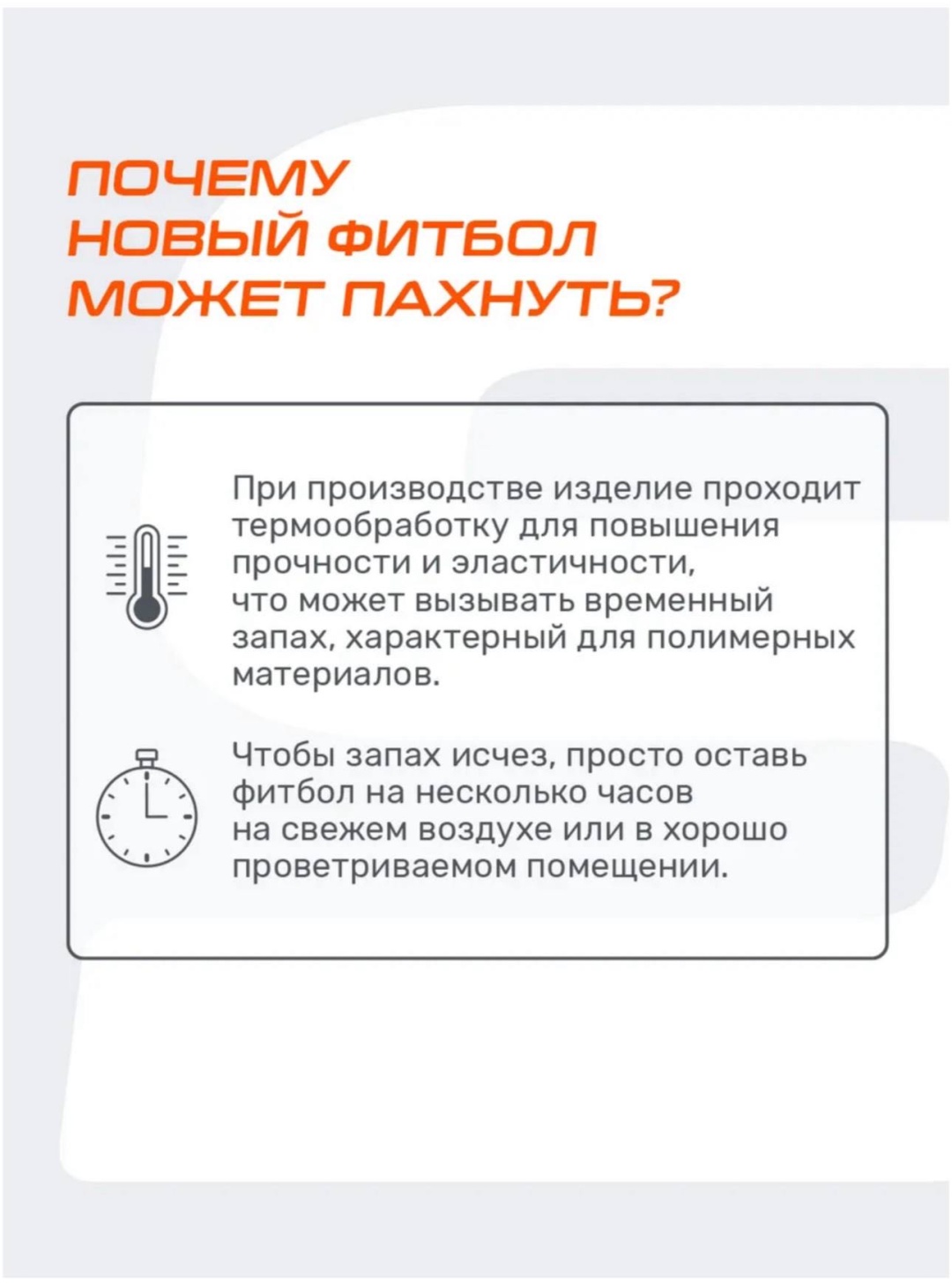 ПОЧЕМУ
НОВЫЙ ФИТБОЛ
МОЖЕТ ПАХНУТЬ?

При производстве изделие проходит термообработку для повышения прочности и эластичности, что может вызывать временный запах, характерный для полимерных материалов.

Чтобы запах исчез, просто оставь фитбол на несколько часов на свежем воздухе или в хорошо проветриваемом помещении.